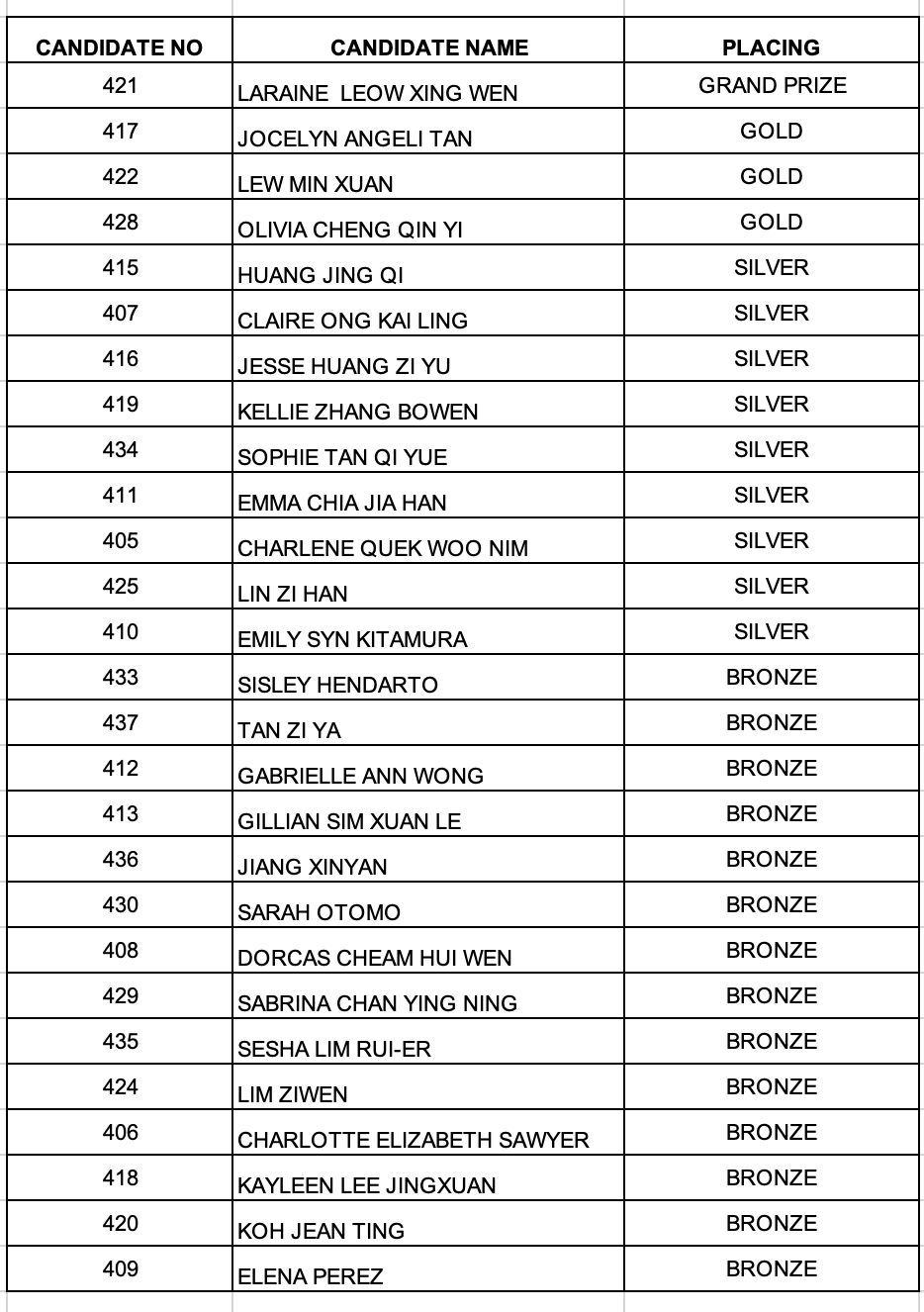 | CANDIDATE NO | CANDIDATE NAME | PLACING |
|---|---|---|
| 421 | LARAINE LEOW XING WEN | GRAND PRIZE |
| 417 | JOCELYN ANGELI TAN | GOLD |
| 422 | LEW MIN XUAN | GOLD |
| 428 | OLIVIA CHENG QIN YI | GOLD |
| 415 | HUANG JING QI | SILVER |
| 407 | CLAIRE ONG KAI LING | SILVER |
| 416 | JESSE HUANG ZI YU | SILVER |
| 419 | KELLIE ZHANG BOWEN | SILVER |
| 434 | SOPHIE TAN QI YUE | SILVER |
| 411 | EMMA CHIA JIA HAN | SILVER |
| 405 | CHARLENE QUEK WOO NIM | SILVER |
| 425 | LIN ZI HAN | SILVER |
| 410 | EMILY SYN KITAMURA | SILVER |
| 433 | SISLEY HENDARTO | BRONZE |
| 437 | TAN ZI YA | BRONZE |
| 412 | GABRIELLE ANN WONG | BRONZE |
| 413 | GILLIAN SIM XUAN LE | BRONZE |
| 436 | JIANG XINYAN | BRONZE |
| 430 | SARAH OTOMO | BRONZE |
| 408 | DORCAS CHEAM HUI WEN | BRONZE |
| 429 | SABRINA CHAN YING NING | BRONZE |
| 435 | SESHA LIM RUI-ER | BRONZE |
| 424 | LIM ZIWEN | BRONZE |
| 406 | CHARLOTTE ELIZABETH SAWYER | BRONZE |
| 418 | KAYLEEN LEE JINGXUAN | BRONZE |
| 420 | KOH JEAN TING | BRONZE |
| 409 | ELENA PEREZ | BRONZE |